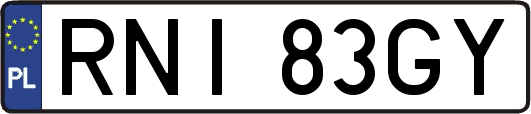 PL

RNI 83GY